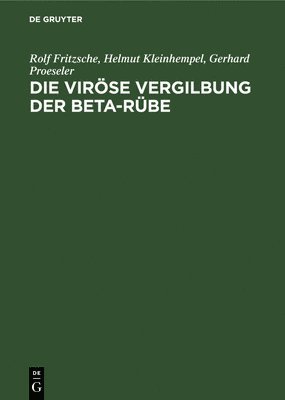 DE GRUYTER

Rolf Fritzsche, Helmut Kleinhempel, Gerhard Proeseler

DIE VIRÖSE VERGILBUNG DER BETA-RÜBE

DE G